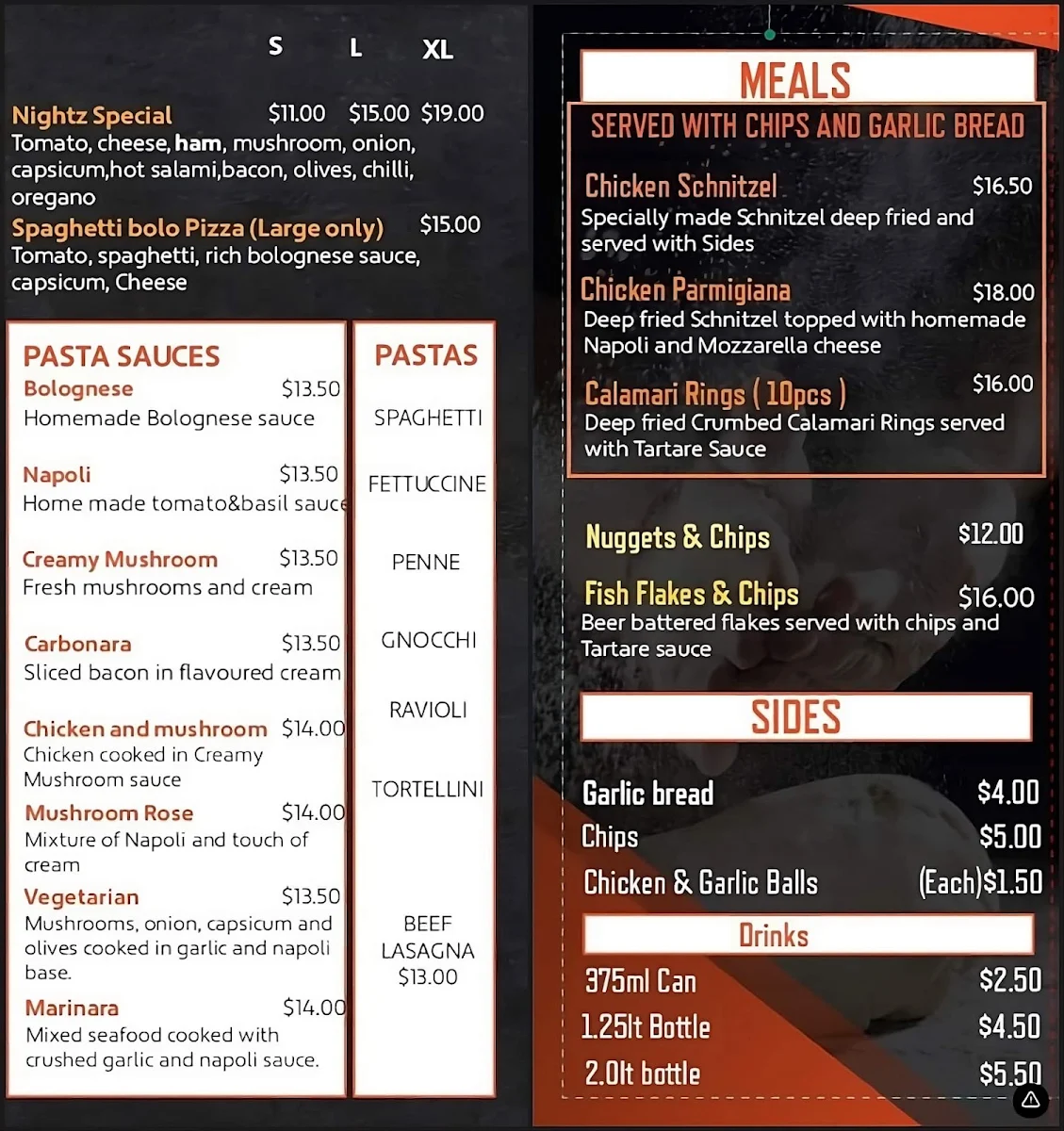 S L XL

Nightz Special $11.00 $15.00 $19.00
Tomato, cheese, ham, mushroom, onion, capsicum,hot salami,bacon, olives, chilli, oregano

Spaghetti bolo Pizza (Large only) $15.00
Tomato, spaghetti, rich bolognese sauce, capsicum, Cheese

PASTA SAUCES

Bolognese $13.50
Homemade Bolognese sauce

Napoli $13.50
Home made tomato&basil sauce

Creamy Mushroom $13.50
Fresh mushrooms and cream

Carbonara $13.50
Sliced bacon in flavoured cream

Chicken and mushroom $14.00
Chicken cooked in Creamy Mushroom sauce

Mushroom Rose $14.00
Mixture of Napoli and touch of cream

Vegetarian $13.50
Mushrooms, onion, capsicum and olives cooked in garlic and napoli base.

Marinara $14.00
Mixed seafood cooked with crushed garlic and napoli sauce.

PASTAS

SPAGHETTI

FETTUCCINE

PENNE

GNOCCHI

RAVIOLI

TORTELLINI

BEEF LASAGNA $13.00

MEALS

SERVED WITH CHIPS AND GARLIC BREAD

Chicken Schnitzel $16.50
Specially made Schnitzel deep fried and served with Sides

Chicken Parmigiana $18.00
Deep fried Schnitzel topped with homemade Napoli and Mozzarella cheese

Calamari Rings ( 10pcs ) $16.00
Deep fried Crumbed Calamari Rings served with Tartare Sauce

Nuggets & Chips $12.00

Fish Flakes & Chips $16.00
Beer battered flakes served with chips and Tartare sauce

SIDES

Garlic bread $4.00
Chips $5.00
Chicken & Garlic Balls (Each)$1.50

Drinks

375ml Can $2.50
1.25lt Bottle $4.50
2.0lt bottle $5.50